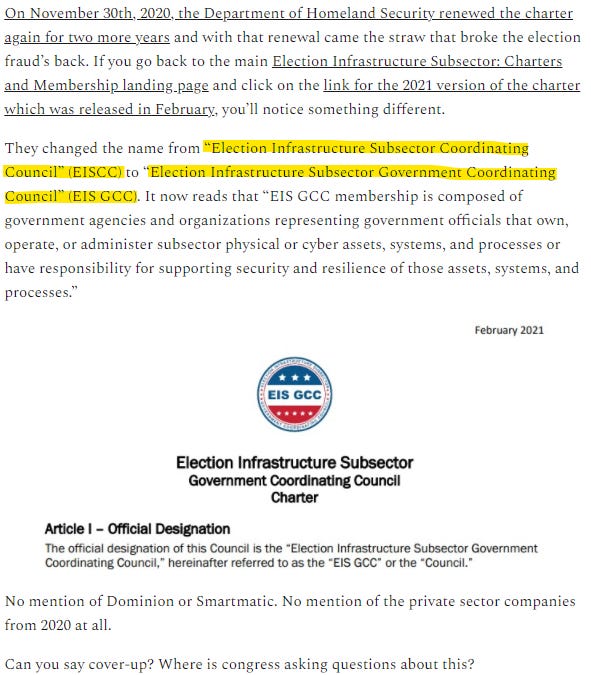 On November 30th, 2020, the Department of Homeland Security renewed the charter again for two more years and with that renewal came the straw that broke the election fraud's back. If you go back to the main Election Infrastructure Subsector: Charters and Membership landing page and click on the link for the 2021 version of the charter which was released in February, you'll notice something different.

They changed the name from "Election Infrastructure Subsector Coordinating Council" (EISCC) to "Election Infrastructure Subsector Government Coordinating Council" (EIS GCC). It now reads that "EIS GCC membership is composed of government agencies and organizations representing government officials that own, operate, or administer subsector physical or cyber assets, systems, and processes or have responsibility for supporting security and resilience of those assets, systems, and processes."

February 2021

EIS GCC

Election Infrastructure Subsector
Government Coordinating Council
Charter

Article I – Official Designation
The official designation of this Council is the "Election Infrastructure Subsector Government Coordinating Council," hereinafter referred to as the "EIS GCC" or the "Council."

No mention of Dominion or Smartmatic. No mention of the private sector companies from 2020 at all.

Can you say cover-up? Where is congress asking questions about this?